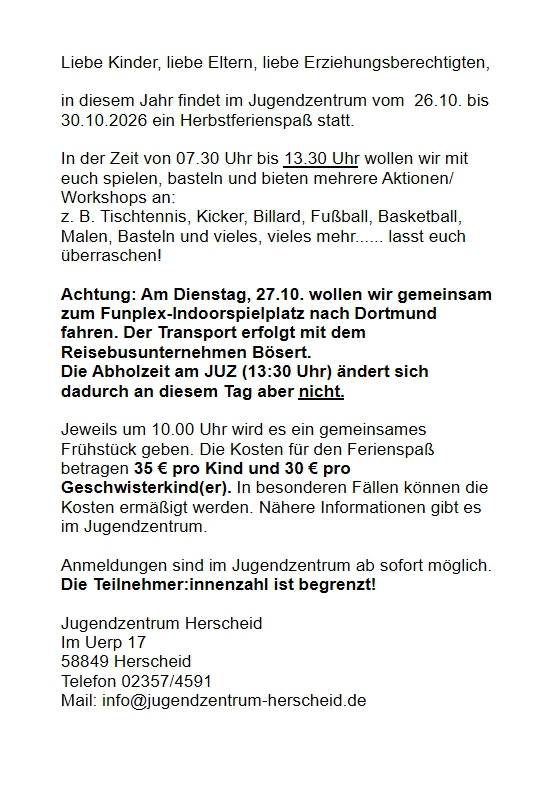 Liebe Kinder, liebe Eltern, liebe Erziehungsberechtigten,

in diesem Jahr findet im Jugendzentrum vom 26.10. bis 30.10.2026 ein Herbstferienspaß statt.

In der Zeit von 07.30 Uhr bis 13.30 Uhr wollen wir mit euch spielen, basteln und bieten mehrere Aktionen/ Workshops an:
z. B. Tischtennis, Kicker, Billard, Fußball, Basketball, Malen, Basteln und vieles, vieles mehr...... lasst euch überraschen!

Achtung: Am Dienstag, 27.10. wollen wir gemeinsam zum Funplex-Indoorspielplatz nach Dortmund fahren. Der Transport erfolgt mit dem Reisebusunternehmen Bösert.
Die Abholzeit am JUZ (13:30 Uhr) ändert sich dadurch an diesem Tag aber nicht.

Jeweils um 10.00 Uhr wird es ein gemeinsames Frühstück geben. Die Kosten für den Ferienspaß betragen 35 € pro Kind und 30 € pro Geschwisterkind(er). In besonderen Fällen können die Kosten ermäßigt werden. Nähere Informationen gibt es im Jugendzentrum.

Anmeldungen sind im Jugendzentrum ab sofort möglich.
Die Teilnehmer:innenzahl ist begrenzt!

Jugendzentrum Herscheid
Im Uerp 17
58849 Herscheid
Telefon 02357/4591
Mail: info@jugendzentrum-herscheid.de